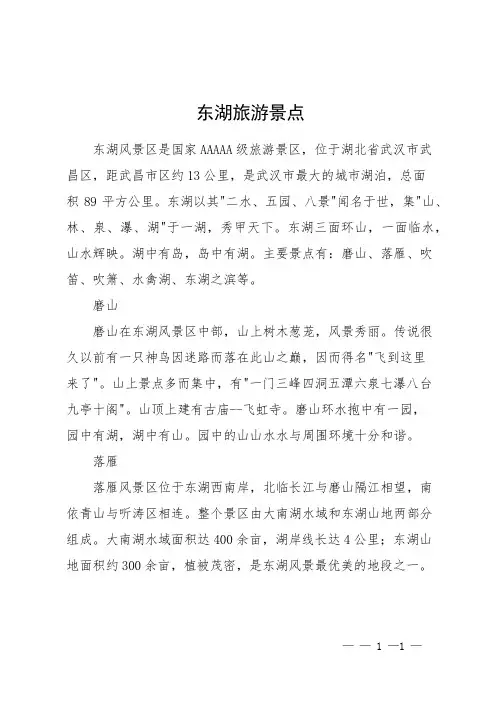 东湖旅游景点

东湖风景区是国家 AAAAA 级旅游景区，位于湖北省武汉市武昌区，距武昌市区约 13 公里，是武汉市最大的城市湖泊，总面积 89 平方公里。东湖以其"二水、五园、八景"闻名于世，集"山、林、泉、瀑、湖"于一湖，秀甲天下。东湖三面环山，一面临水，山水辉映。湖中有岛，岛中有湖。主要景点有：磨山、落雁、吹笛、吹箫、水禽湖、东湖之滨等。

磨山

磨山在东湖风景区中部，山上树木葱茏，风景秀丽。传说很久以前有一只神鸟因迷路而落在此山之巅，因而得名"飞到这里来了"。山上景点多而集中，有"一门三峰四洞五潭六泉七瀑八台九亭十阁"。山顶上建有古庙--飞虹寺。磨山环水抱中有一园，园中有湖，湖中有山。园中的山山水水与周围环境十分和谐。

落雁

落雁风景区位于东湖西南岸，北临长江与磨山隔江相望，南依青山与听涛区相连。整个景区由大南湖水域和东湖山地两部分组成。大南湖水域面积达 400 余亩，湖岸线长达 4 公里；东湖山地面积约 300 余亩，植被茂密，是东湖风景最优美的地段之一。

— — 1 —1 —